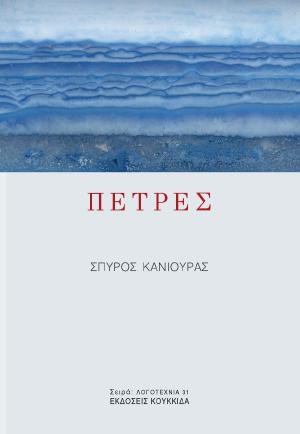 ΠΕΤΡΕΣ

ΣΠΥΡΟΣ ΚΑΝΙΟΥΡΑΣ

Σειρά: ΛΟΓΟΤΕΧΝΙΑ 31
ΕΚΔΟΣΕΙΣ ΚΟΥΚΚΙΔΑ